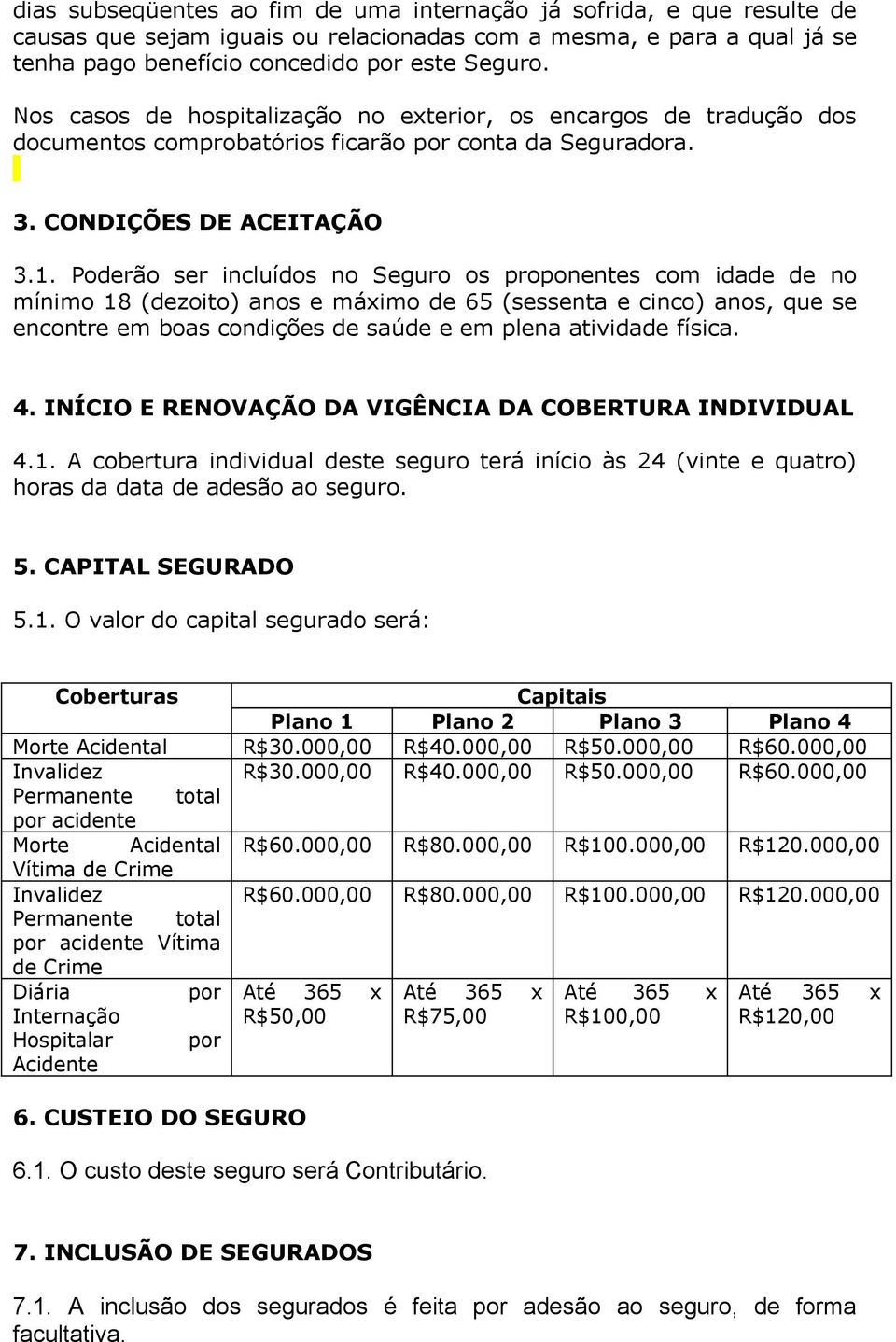 dias subseqüentes ao fim de uma internação já sofrida, e que resulte de causas que sejam iguais ou relacionadas com a mesma, e para a qual já se tenha pago benefício concedido por este Seguro.

Nos casos de hospitalização no exterior, os encargos de tradução dos documentos comprobatórios ficarão por conta da Seguradora.

3. CONDIÇÕES DE ACEITAÇÃO

3.1. Poderão ser incluídos no Seguro os proponentes com idade de no mínimo 18 (dezoito) anos e máximo de 65 (sessenta e cinco) anos, que se encontre em boas condições de saúde e em plena atividade física.

4. INÍCIO E RENOVAÇÃO DA VIGÊNCIA DA COBERTURA INDIVIDUAL

4.1. A cobertura individual deste seguro terá início às 24 (vinte e quatro) horas da data de adesão ao seguro.

5. CAPITAL SEGURADO

5.1. O valor do capital segurado será:

| Coberturas | Capitais | | | |
|---|---|---|---|---|
| | Plano 1 | Plano 2 | Plano 3 | Plano 4 |
| Morte Acidental | R$30.000,00 | R$40.000,00 | R$50.000,00 | R$60.000,00 |
| Invalidez Permanente total por acidente | R$30.000,00 | R$40.000,00 | R$50.000,00 | R$60.000,00 |
| Morte Acidental Vítima de Crime | R$60.000,00 | R$80.000,00 | R$100.000,00 | R$120.000,00 |
| Invalidez Permanente total por acidente Vítima de Crime | R$60.000,00 | R$80.000,00 | R$100.000,00 | R$120.000,00 |
| Diária por Internação Hospitalar por Acidente | Até 365 x R$50,00 | Até 365 x R$75,00 | Até 365 x R$100,00 | Até 365 x R$120,00 |

6. CUSTEIO DO SEGURO

6.1. O custo deste seguro será Contributário.

7. INCLUSÃO DE SEGURADOS

7.1. A inclusão dos segurados é feita por adesão ao seguro, de forma facultativa.